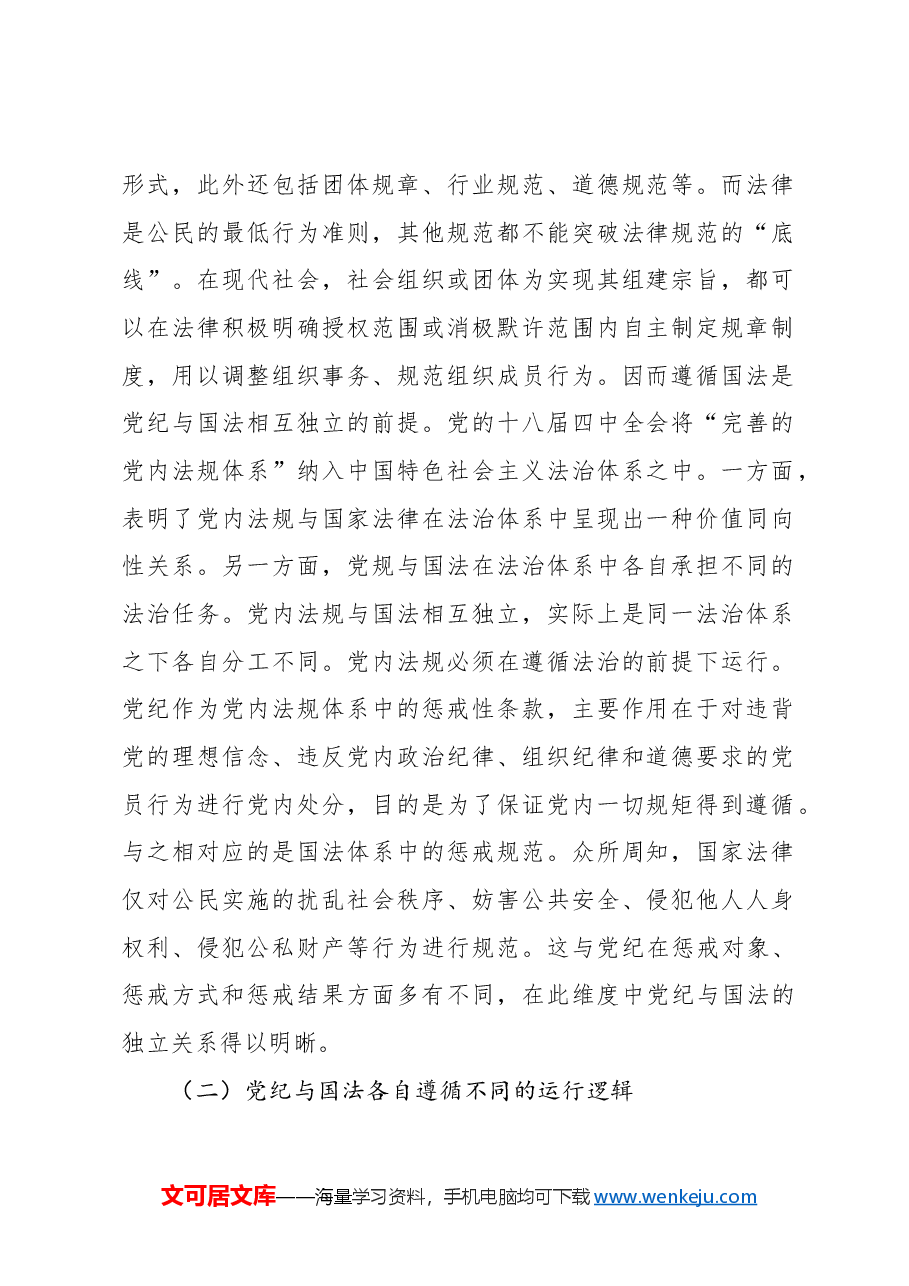 形式，此外还包括团体规章、行业规范、道德规范等。而法律是公民的最低行为准则，其他规范都不能突破法律规范的“底线”。在现代社会，社会组织或团体为实现其组建宗旨，都可以在法律积极明确授权范围或消极默许范围内自主制定规章制度，用以调整组织事务、规范组织成员行为。因而遵循国法是党纪与国法相互独立的前提。党的十八届四中全会将“完善的党内法规体系”纳入中国特色社会主义法治体系之中。一方面，表明了党内法规与国家法律在法治体系中呈现出一种价值同向性关系。另一方面，党规与国法在法治体系中各自承担不同的法治任务。党内法规与国法相互独立，实际上是同一法治体系之下各自分工不同。党内法规必须在遵循法治的前提下运行。党纪作为党内法规体系中的惩戒性条款，主要作用在于对违背党的理想信念、违反党内政治纪律、组织纪律和道德要求的党员行为进行党内处分，目的是为了保证党内一切规矩得到遵循。与之相对应的是国法体系中的惩戒规范。众所周知，国家法律仅对公民实施的扰乱社会秩序、妨害公共安全、侵犯他人人身权利、侵犯公私财产等行为进行规范。这与党纪在惩戒对象、惩戒方式和惩戒结果方面多有不同，在此维度中党纪与国法的独立关系得以明晰。

（二）党纪与国法各自遵循不同的运行逻辑

文可居文库——海量学习资料，手机电脑均可下载www.wenkeju.com